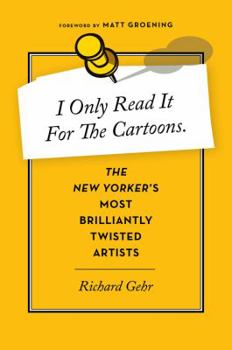 FOREWORD BY MATT GROENING

I Only Read It For The Cartoons.

THE NEW YORKER'S MOST BRILLIANTLY TWISTED ARTISTS

Richard Gehr